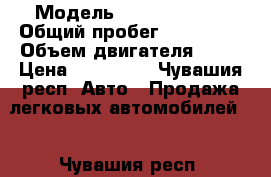 Модель
Общий пробег
Объем двигателя
Цена Чувашия респ Авто Продажа легковых автомобилей

Чувашия респ